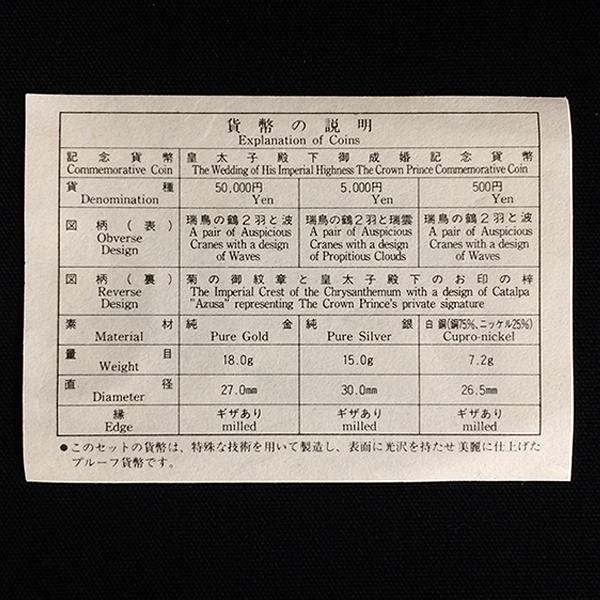 貨幣の説明
Explanation of Coins

| 記念貨幣 Commemorative Coin | 皇太子殿下御成婚記念貨幣 The Wedding of His Imperial Highness The Crown Prince Commemorative Coin | | |
|---|---|---|---|
| 貨種 Denomination | 50,000円 Yen | 5,000円 Yen | 500円 Yen |
| 図柄（表） Obverse Design | 瑞鳥の鶴２羽と波 A pair of Auspicious Cranes with a design of Waves | 瑞鳥の鶴２羽と瑞雲 A pair of Auspicious Cranes with a design of Propitious Clouds | 瑞鳥の鶴２羽と波 A pair of Auspicious Cranes with a design of Waves |
| 図柄（裏） Reverse Design | 菊の御紋章と皇太子殿下のお印の梓 The Imperial Crest of the Chrysanthemum with a design of Catalpa "Azusa" representing The Crown Prince's private signature | | |
| 素材 Material | 純金 Pure Gold | 純銀 Pure Silver | 白銅(銅75%、ニッケル25%) Cupro-nickel |
| 量目 Weight | 18.0g | 15.0g | 7.2g |
| 直径 Diameter | 27.0㎜ | 30.0㎜ | 26.5㎜ |
| 縁 Edge | ギザあり milled | ギザあり milled | ギザあり milled |

●このセットの貨幣は、特殊な技術を用いて製造し、表面に光沢を持たせ美麗に仕上げたプルーフ貨幣です。